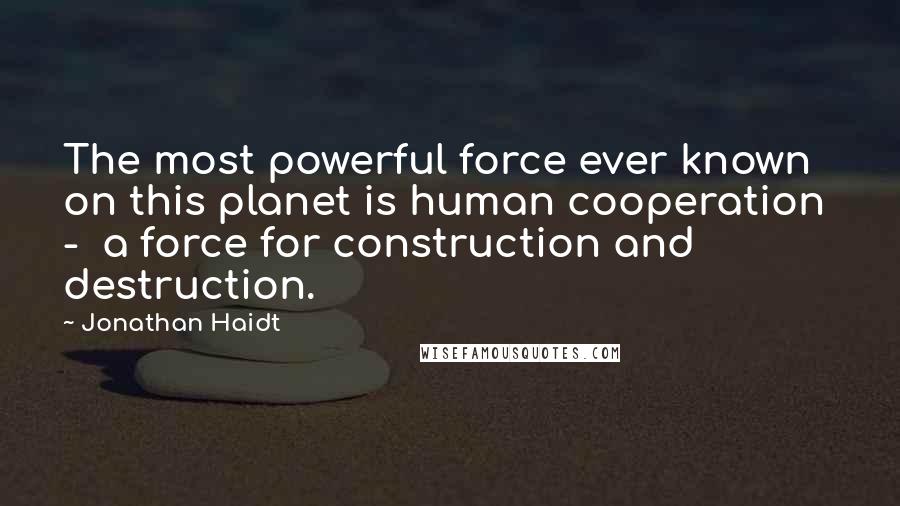 The most powerful force ever known on this planet is human cooperation - a force for construction and destruction.

~ Jonathan Haidt

WISEFAMOUSQUOTES.COM